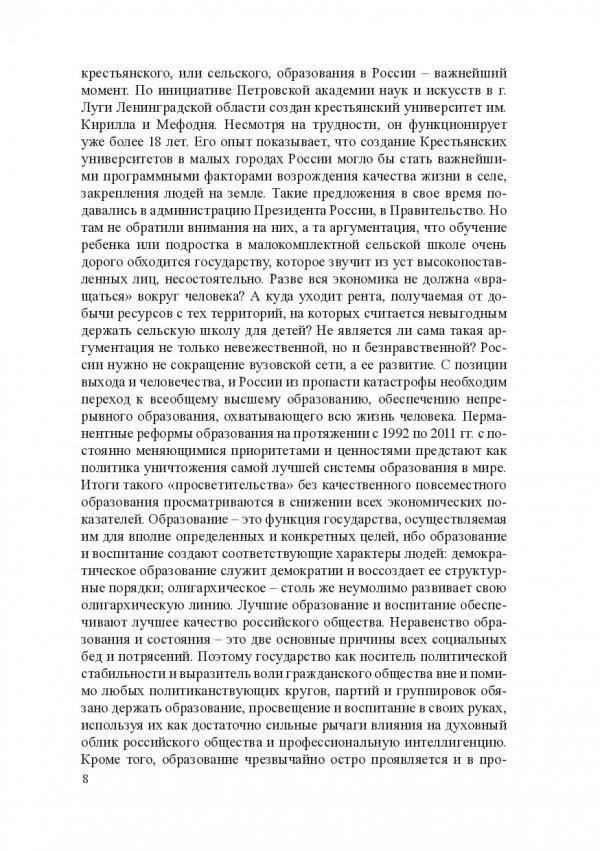 крестьянского, или сельского, образования в России – важнейший момент. По инициативе Петровской академии наук и искусств в г. Луги Ленинградской области создан крестьянский университет им. Кирилла и Мефодия. Несмотря на трудности, он функционирует уже более 18 лет. Его опыт показывает, что создание Крестьянских университетов в малых городах России могло бы стать важнейшими программными факторами возрождения качества жизни в селе, закрепления людей на земле. Такие предложения в свое время подавались в администрацию Президента России, в Правительство. Но там не обратили внимания на них, а та аргументация, что обучение ребенка или подростка в малокомплектной сельской школе очень дорого обходится государству, которое звучит из уст высокопоставленных лиц, несостоятельно. Разве вся экономика не должна «вращаться» вокруг человека? А куда уходит рента, получаемая от добычи ресурсов с тех территорий, на которых считается невыгодным держать сельскую школу для детей? Не является ли сама такая аргументация не только невежественной, но и безнравственной? России нужно не сокращение вузовской сети, а ее развитие. С позиции выхода и человечества, и России из пропасти катастрофы необходим переход к всеобщему высшему образованию, обеспечению непрерывного образования, охватывающего всю жизнь человека. Перманентные реформы образования на протяжении с 1992 по 2011 гг. с постоянно меняющимися приоритетами и ценностями предстают как политика уничтожения самой лучшей системы образования в мире. Итоги такого «просветительства» без качественного повсеместного образования просматриваются в снижении всех экономических показателей. Образование – это функция государства, осуществляемая им для вполне определенных и конкретных целей, ибо образование и воспитание создают соответствующие характеры людей: демократическое образование служит демократии и воссоздает ее структурные порядки; олигархическое – столь же неумолимо развивает свою олигархическую линию. Лучшие образование и воспитание обеспечивают лучшее качество российского общества. Неравенство образования и состояния – это две основные причины всех социальных бед и потрясений. Поэтому государство как носитель политической стабильности и выразитель воли гражданского общества вне и помимо любых политиканствующих кругов, партий и группировок обязано держать образование, просвещение и воспитание в своих руках, используя их как достаточно сильные рычаги влияния на духовный облик российского общества и профессиональную интеллигенцию. Кроме того, образование чрезвычайно остро проявляется и в про-

8